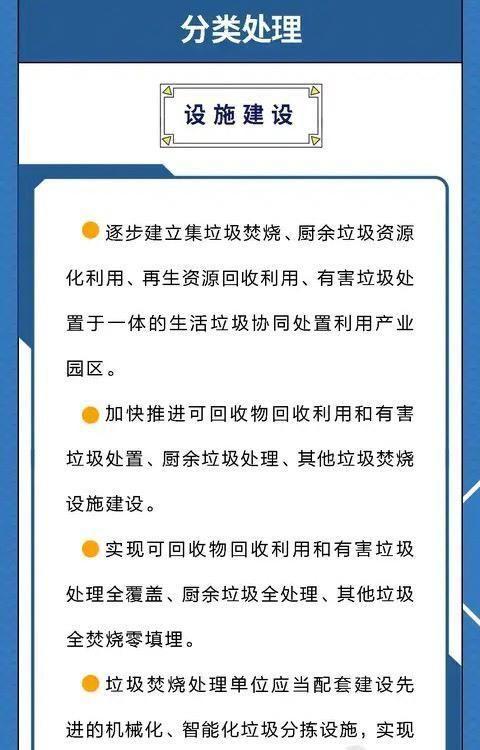 分类处理

设施建设

逐步建立集垃圾焚烧、厨余垃圾资源化利用、再生资源回收利用、有害垃圾处置于一体的生活垃圾协同处置利用产业园区。

加快推进可回收物回收利用和有害垃圾处置、厨余垃圾处理、其他垃圾焚烧设施建设。

实现可回收物回收利用和有害垃圾处理全覆盖、厨余垃圾全处理、其他垃圾全焚烧零填埋。

垃圾焚烧处理单位应当配套建设先进的机械化、智能化垃圾分拣设施，实现